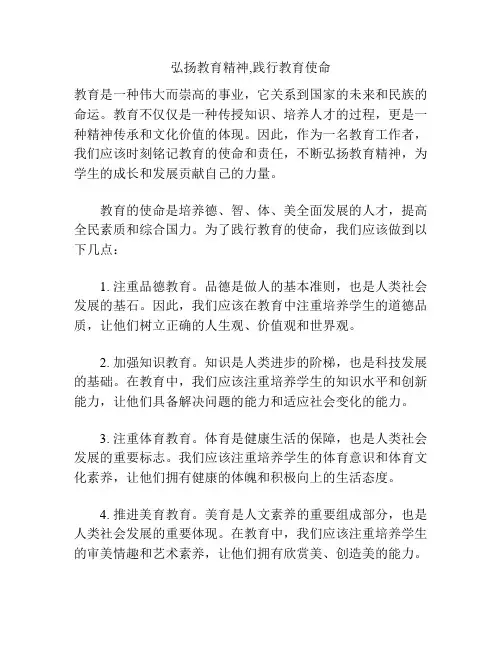 弘扬教育精神,践行教育使命

教育是一种伟大而崇高的事业，它关系到国家的未来和民族的命运。教育不仅仅是一种传授知识、培养人才的过程，更是一种精神传承和文化价值的体现。因此，作为一名教育工作者，我们应该时刻铭记教育的使命和责任，不断弘扬教育精神，为学生的成长和发展贡献自己的力量。

教育的使命是培养德、智、体、美全面发展的人才，提高全民素质和综合国力。为了践行教育的使命，我们应该做到以下几点：

1. 注重品德教育。品德是做人的基本准则，也是人类社会发展的基石。因此，我们应该在教育中注重培养学生的道德品质，让他们树立正确的人生观、价值观和世界观。

2. 加强知识教育。知识是人类进步的阶梯，也是科技发展的基础。在教育中，我们应该注重培养学生的知识水平和创新能力，让他们具备解决问题的能力和适应社会变化的能力。

3. 注重体育教育。体育是健康生活的保障，也是人类社会发展的重要标志。我们应该注重培养学生的体育意识和体育文化素养，让他们拥有健康的体魄和积极向上的生活态度。

4. 推进美育教育。美育是人文素养的重要组成部分，也是人类社会发展的重要体现。在教育中，我们应该注重培养学生的审美情趣和艺术素养，让他们拥有欣赏美、创造美的能力。